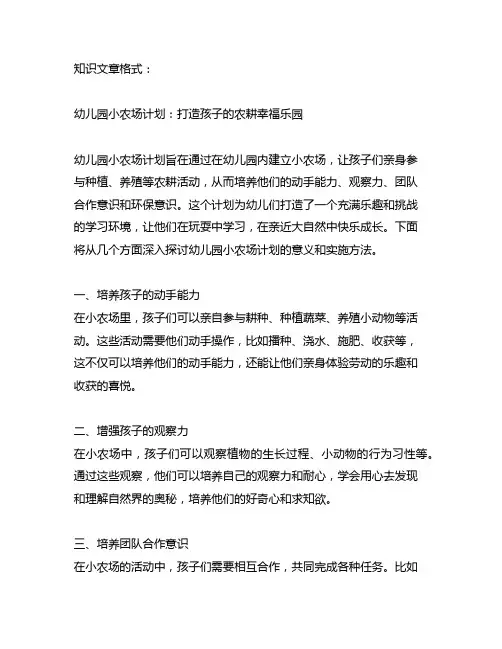 知识文章格式：

幼儿园小农场计划：打造孩子的农耕幸福乐园

幼儿园小农场计划旨在通过在幼儿园内建立小农场，让孩子们亲身参与种植、养殖等农耕活动，从而培养他们的动手能力、观察力、团队合作意识和环保意识。这个计划为幼儿们打造了一个充满乐趣和挑战的学习环境，让他们在玩耍中学习，在亲近大自然中快乐成长。下面将从几个方面深入探讨幼儿园小农场计划的意义和实施方法。

一、培养孩子的动手能力
在小农场里，孩子们可以亲自参与耕种、种植蔬菜、养殖小动物等活动。这些活动需要他们动手操作，比如播种、浇水、施肥、收获等，这不仅可以培养他们的动手能力，还能让他们亲身体验劳动的乐趣和收获的喜悦。

二、增强孩子的观察力
在小农场中，孩子们可以观察植物的生长过程、小动物的行为习性等。通过这些观察，他们可以培养自己的观察力和耐心，学会用心去发现和理解自然界的奥秘，培养他们的好奇心和求知欲。

三、培养团队合作意识
在小农场的活动中，孩子们需要相互合作，共同完成各种任务。比如